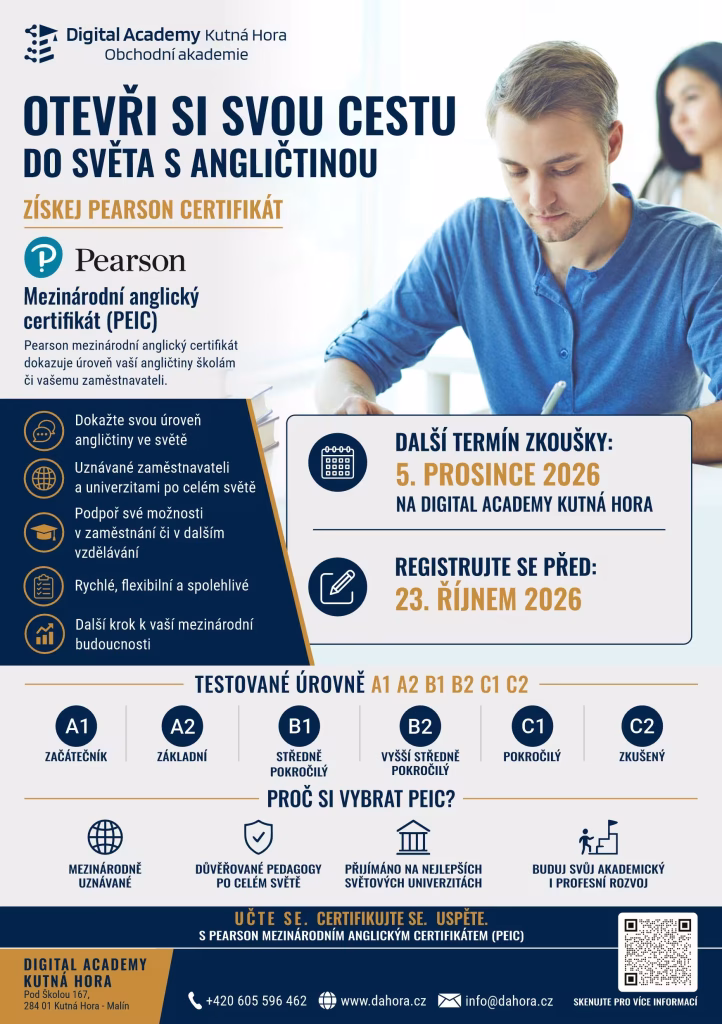 Digital Academy Kutná Hora
Obchodní akademie

OTEVŘI SI SVOU CESTU
DO SVĚTA S ANGLIČTINOU

ZÍSKEJ PEARSON CERTIFIKÁT

Pearson

Mezinárodní anglický certifikát (PEIC)
Pearson mezinárodní anglický certifikát dokazuje úroveň vaší angličtiny školám či vašemu zaměstnavateli.

Dokažte svou úroveň angličtiny ve světě

Uznávané zaměstnavateli a univerzitami po celém světě

Podpoř své možnosti v zaměstnání či v dalším vzdělávání

Rychlé, flexibilní a spolehlivé

Další krok k vaší mezinárodní budoucnosti

DALŠÍ TERMÍN ZKOUŠKY:
5. PROSINCE 2026
NA DIGITAL ACADEMY KUTNÁ HORA

REGISTRUJTE SE PŘED:
23. ŘÍJNEM 2026

TESTOVANÉ ÚROVNĚ A1 A2 B1 B2 C1 C2

A1 ZAČÁTEČNÍK
A2 ZÁKLADNÍ
B1 STŘEDNĚ POKROČILÝ
B2 VYŠŠÍ STŘEDNĚ POKROČILÝ
C1 POKROČILÝ
C2 ZKUŠENÝ

PROČ SI VYBRAT PEIC?

MEZINÁRODNĚ UZNÁVANÉ
DŮVĚŘOVANÉ PEDAGOGY PO CELÉM SVĚTĚ
PŘIJÍMÁNO NA NEJLEPŠÍCH SVĚTOVÝCH UNIVERZITÁCH
BUDUJ SVŮJ AKADEMICKÝ I PROFESNÍ ROZVOJ

UČTE SE. CERTIFIKUJTE SE. USPĚTE.
S PEARSON MEZINÁRODNÍM ANGLICKÝM CERTIFIKÁTEM (PEIC)

DIGITAL ACADEMY KUTNÁ HORA
Pod Školou 167,
284 01 Kutná Hora - Malín

+420 605 596 462
www.dahora.cz
info@dahora.cz

SKENUJTE PRO VÍCE INFORMACÍ